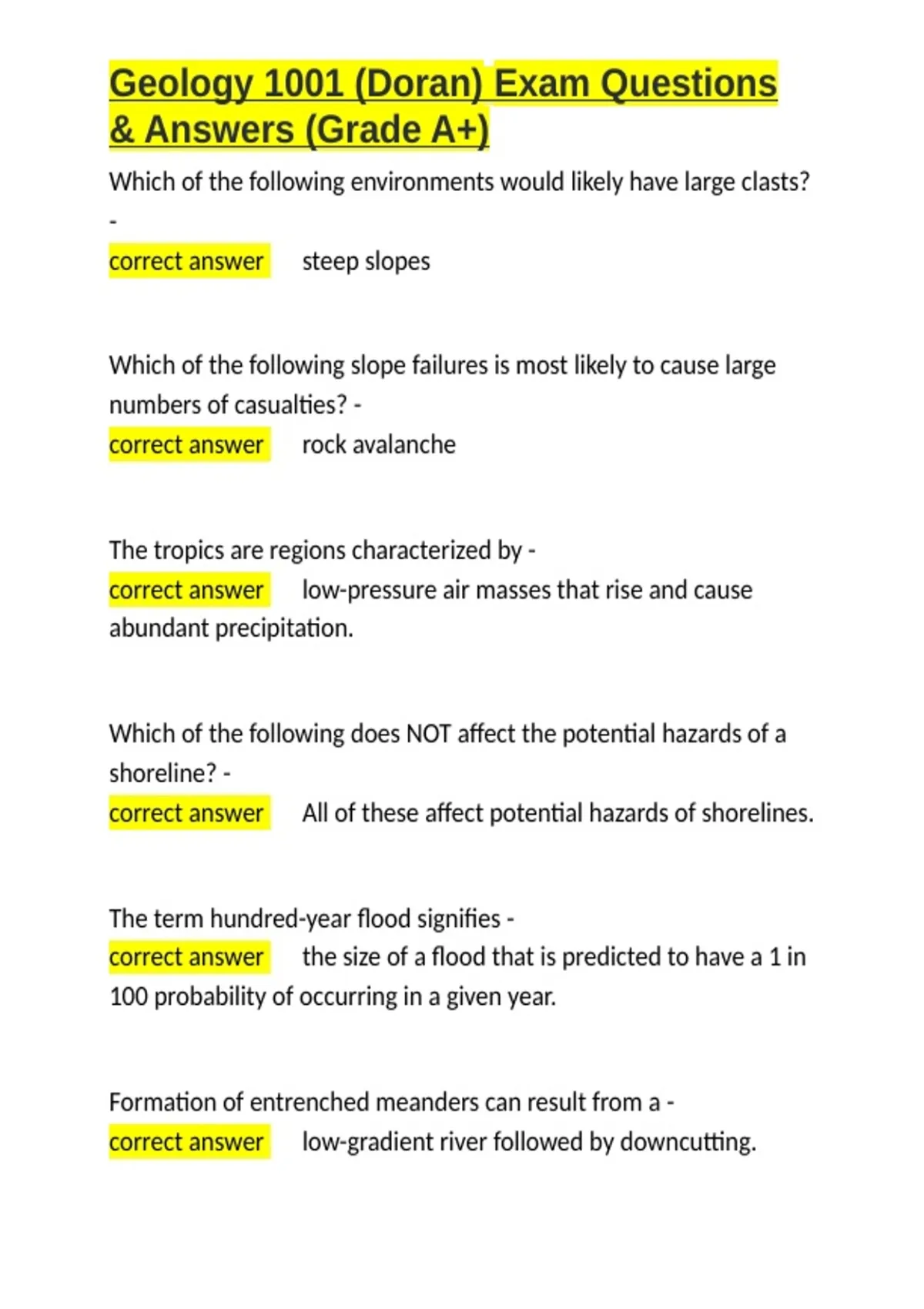 Geology 1001 (Doran) Exam Questions & Answers (Grade A+)

Which of the following environments would likely have large clasts? -
correct answer steep slopes

Which of the following slope failures is most likely to cause large numbers of casualties? -
correct answer rock avalanche

The tropics are regions characterized by -
correct answer low-pressure air masses that rise and cause abundant precipitation.

Which of the following does NOT affect the potential hazards of a shoreline? -
correct answer All of these affect potential hazards of shorelines.

The term hundred-year flood signifies -
correct answer the size of a flood that is predicted to have a 1 in 100 probability of occurring in a given year.

Formation of entrenched meanders can result from a -
correct answer low-gradient river followed by downcutting.